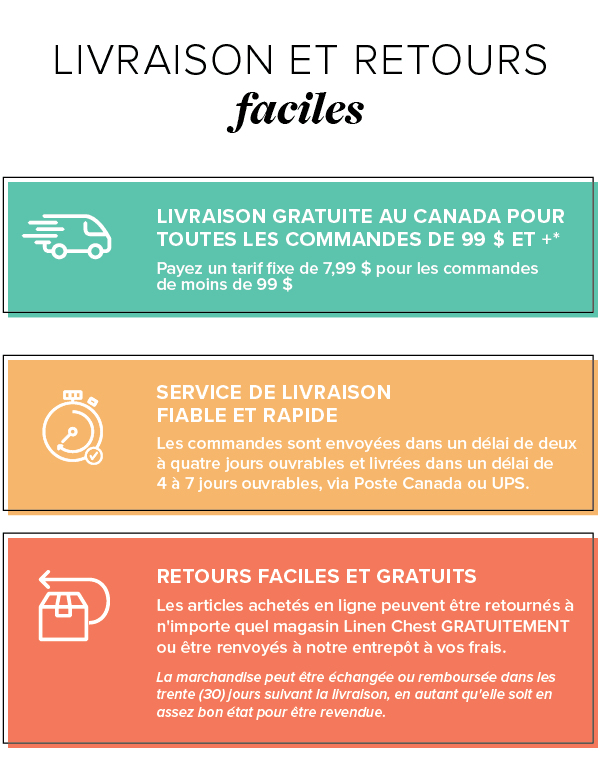 LIVRAISON ET RETOURS
faciles

LIVRAISON GRATUITE AU CANADA POUR TOUTES LES COMMANDES DE 99 $ ET +*

Payez un tarif fixe de 7,99 $ pour les commandes de moins de 99 $

SERVICE DE LIVRAISON FIABLE ET RAPIDE

Les commandes sont envoyées dans un délai de deux à quatre jours ouvrables et livrées dans un délai de 4 à 7 jours ouvrables, via Poste Canada ou UPS.

RETOURS FACILES ET GRATUITS

Les articles achetés en ligne peuvent être retournés à n'importe quel magasin Linen Chest GRATUITEMENT ou être renvoyés à notre entrepôt à vos frais.

La marchandise peut être échangée ou remboursée dans les trente (30) jours suivant la livraison, en autant qu'elle soit en assez bon état pour être revendue.